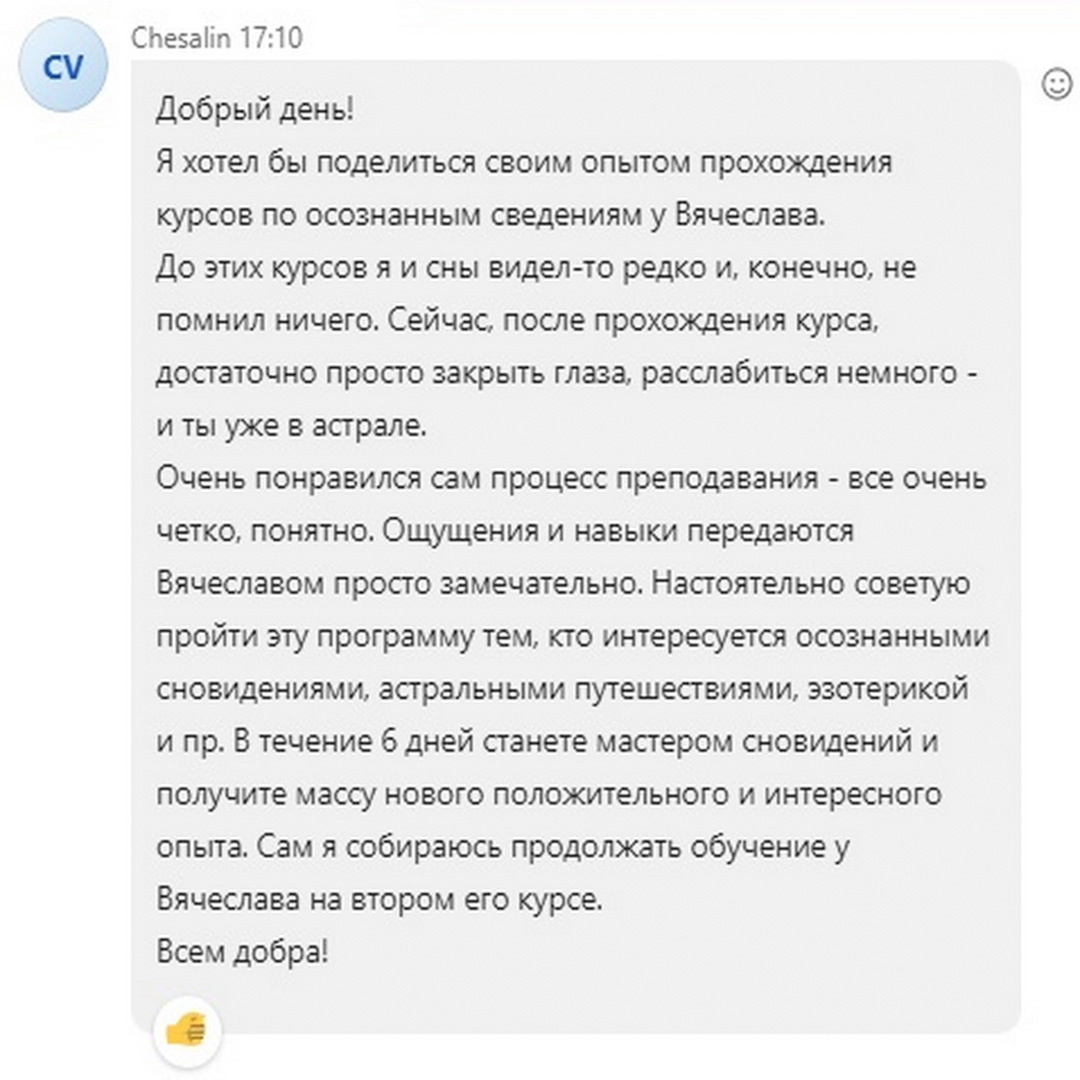 CV

Chesalin 17:10

Добрый день!
Я хотел бы поделиться своим опытом прохождения курсов по осознанным сведениям у Вячеслава.
До этих курсов я и сны видел-то редко и, конечно, не помнил ничего. Сейчас, после прохождения курса, достаточно просто закрыть глаза, расслабиться немного - и ты уже в астрале.
Очень понравился сам процесс преподавания - все очень четко, понятно. Ощущения и навыки передаются Вячеславом просто замечательно. Настоятельно советую пройти эту программу тем, кто интересуется осознанными сновидениями, астральными путешествиями, эзотерикой и пр. В течение 6 дней станете мастером сновидений и получите массу нового положительного и интересного опыта. Сам я собираюсь продолжать обучение у Вячеслава на втором его курсе.
Всем добра!